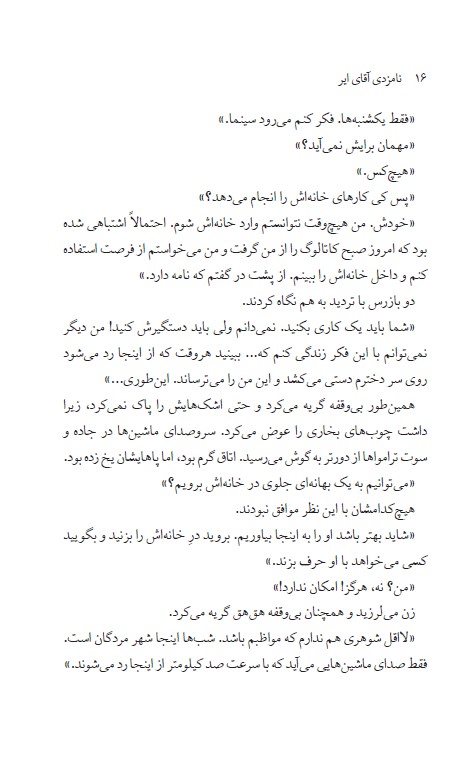 ۱۶ نامزدی آقای ایر

«فقط یکشنبه‌ها. فکر کنم می‌رود سینما.»

«مهمان برایش نمی‌آید؟»

«هیچ‌کس.»

«پس کی کارهای خانه‌اش را انجام می‌دهد؟»

«خودش. من هیچ‌وقت نتوانستم وارد خانه‌اش شوم. احتمالاً اشتباهی شده بود که امروز صبح کاتالوگ را از من گرفت و من می‌خواستم از فرصت استفاده کنم و داخل خانه‌اش را ببینم. از پشت در گفتم که نامه دارد.»

دو بازرس با تردید به هم نگاه کردند.

«شما باید یک کاری بکنید. نمی‌دانم ولی باید دستگیرش کنید! من دیگر نمی‌توانم با این فکر زندگی کنم که... ببینید هروقت که از اینجا رد می‌شود روی سر دخترم دستی می‌کشد و این من را می‌ترساند. این‌طوری...»

همین‌طور بی‌وقفه گریه می‌کرد و حتی اشک‌هایش را پاک نمی‌کرد، زیرا داشت چوب‌های بخاری را عوض می‌کرد. سروصدای ماشین‌ها در جاده و سوت ترامواها از دورتر به گوش می‌رسید. اتاق گرم بود، اما پاهایشان یخ زده بود.

«می‌توانیم به یک بهانه‌ای جلوی در خانه‌اش برویم؟»

هیچ‌کدامشان با این نظر موافق نبودند.

«شاید بهتر باشد او را به اینجا بیاوریم. بروید درِ خانه‌اش را بزنید و بگویید کسی می‌خواهد با او حرف بزند.»

«من؟ نه، هرگز! امکان ندارد!»

زن می‌لرزید و همچنان بی‌وقفه هق‌هق گریه می‌کرد.

«لااقل شوهری هم ندارم که مواظبم باشد. شب‌ها اینجا شهر مردگان است. فقط صدای ماشین‌هایی می‌آید که با سرعت صد کیلومتر از اینجا رد می‌شوند.»